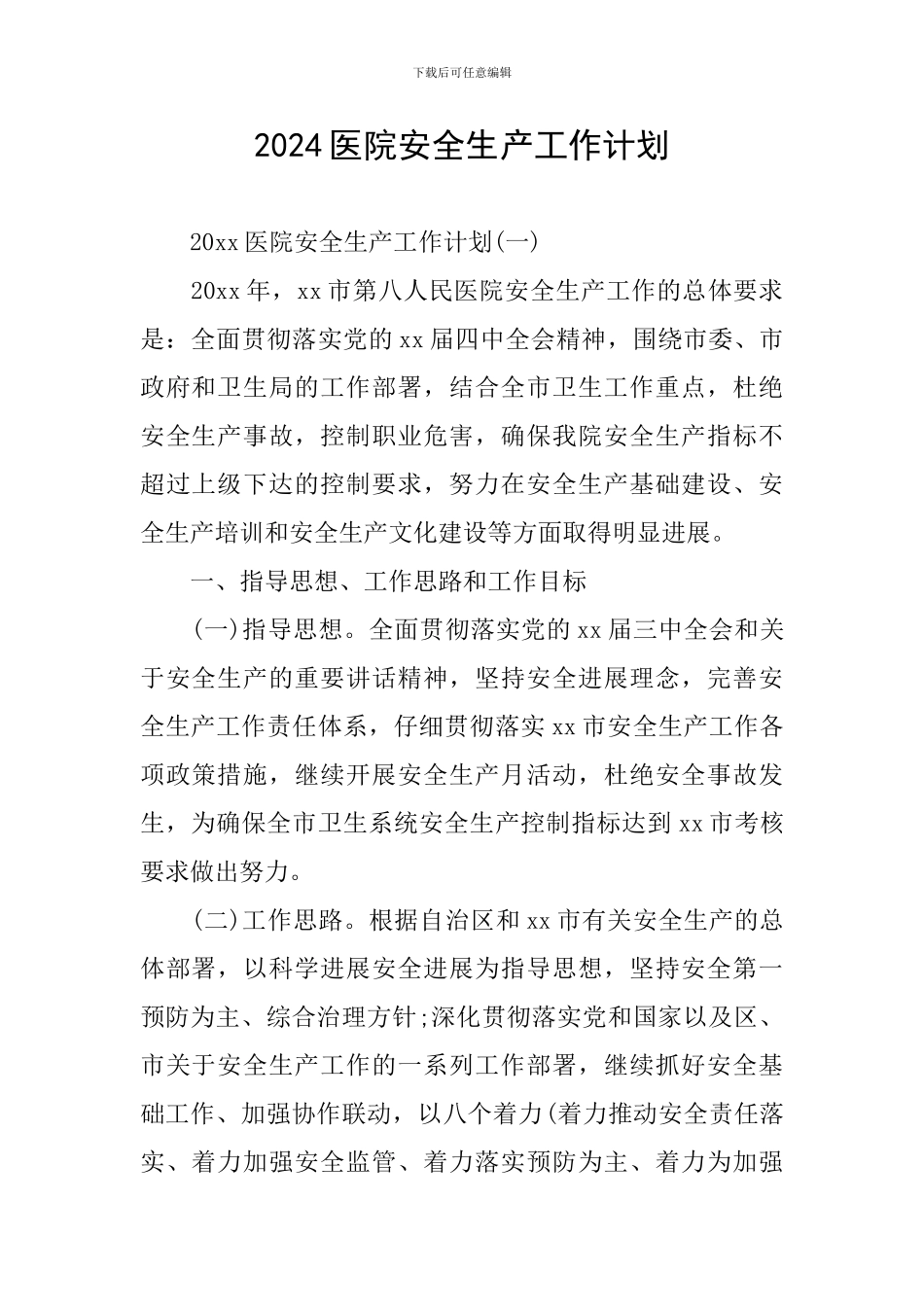 下载后可任意编辑

2024医院安全生产工作计划

20xx医院安全生产工作计划(一)

20xx年，xx市第八人民医院安全生产工作的总体要求是：全面贯彻落实党的xx届四中全会精神，围绕市委、市政府和卫生局的工作部署，结合全市卫生工作重点，杜绝安全生产事故，控制职业危害，确保我院安全生产指标不超过上级下达的控制要求，努力在安全生产基础建设、安全生产培训和安全生产文化建设等方面取得明显进展。

一、指导思想、工作思路和工作目标

(一)指导思想。全面贯彻落实党的xx届三中全会和关于安全生产的重要讲话精神，坚持安全进展理念，完善安全生产工作责任体系，仔细贯彻落实xx市安全生产工作各项政策措施，继续开展安全生产月活动，杜绝安全事故发生，为确保全市卫生系统安全生产控制指标达到xx市考核要求做出努力。

(二)工作思路。根据自治区和xx市有关安全生产的总体部署，以科学进展安全进展为指导思想，坚持安全第一预防为主、综合治理方针;深化贯彻落实党和国家以及区、市关于安全生产工作的一系列工作部署，继续抓好安全基础工作、加强协作联动，以八个着力(着力推动安全责任落实、着力加强安全监管、着力落实预防为主、着力为加强